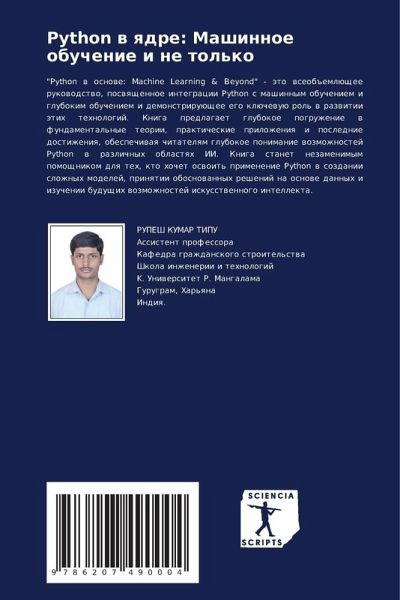 Python в ядре: Машинное обучение и не только

"Python в основе: Machine Learning & Beyond" - это всеобъемлющее руководство, посвященное интеграции Python с машинным обучением и глубоким обучением и демонстрирующее его ключевую роль в развитии этих технологий. Книга предлагает глубокое погружение в фундаментальные теории, практические приложения и последние достижения, обеспечивая читателям глубокое понимание возможностей Python в различных областях ИИ. Книга станет незаменимым помощником для тех, кто хочет освоить применение Python в создании сложных моделей, принятии обоснованных решений на основе данных и изучении будущих возможностей искусственного интеллекта.

РУПЕШ КУМАР ТИПУ
Ассистент профессора
Кафедра гражданского строительства
Школа инженерии и технологий
К. Университет Р. Мангалама
Гуруграм, Харьяна
Индия.

9 786207 490004

SCIENCIA
SCRIPTS